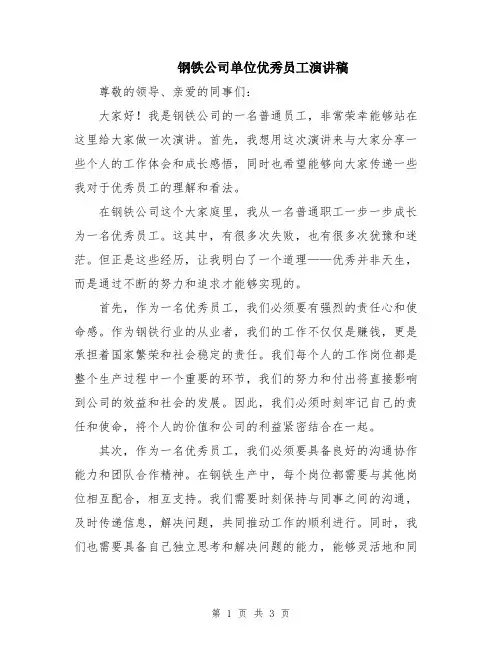 钢铁公司单位优秀员工演讲稿

尊敬的领导、亲爱的同事们：

大家好！我是钢铁公司的一名普通员工，非常荣幸能够站在这里给大家做一次演讲。首先，我想用这次演讲来与大家分享一些个人的工作体会和成长感悟，同时也希望能够向大家传递一些我对于优秀员工的理解和看法。

在钢铁公司这个大家庭里，我从一名普通职工一步一步成长为一名优秀员工。这其中，有很多次失败，也有很多次犹豫和迷茫。但正是这些经历，让我明白了一个道理——优秀并非天生，而是通过不断的努力和追求才能够实现的。

首先，作为一名优秀员工，我们必须要有强烈的责任心和使命感。作为钢铁行业的从业者，我们的工作不仅仅是赚钱，更是承担着国家繁荣和社会稳定的责任。我们每个人的工作岗位都是整个生产过程中一个重要的环节，我们的努力和付出将直接影响到公司的效益和社会的发展。因此，我们必须时刻牢记自己的责任和使命，将个人的价值和公司的利益紧密结合在一起。

其次，作为一名优秀员工，我们必须要具备良好的沟通协作能力和团队合作精神。在钢铁生产中，每个岗位都需要与其他岗位相互配合，相互支持。我们需要时刻保持与同事之间的沟通，及时传递信息，解决问题，共同推动工作的顺利进行。同时，我们也需要具备自己独立思考和解决问题的能力，能够灵活地和同

第 1 页 共 3 页